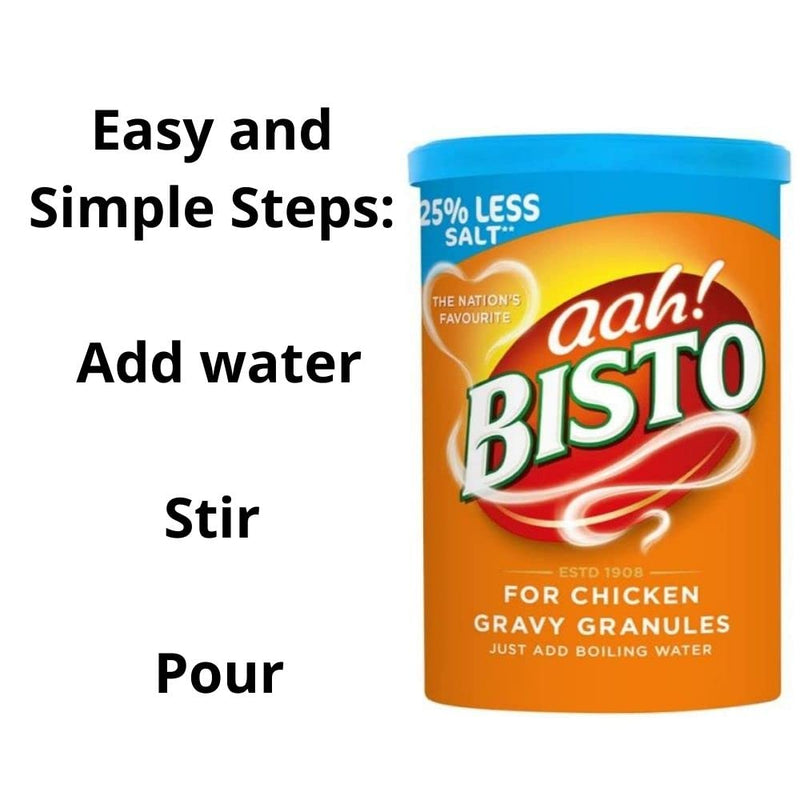 Easy and Simple Steps:

Add water

Stir

Pour

25% LESS SALT**

THE NATION'S FAVOURITE

aah!

BISTO

ESTD 1908

FOR CHICKEN
GRAVY GRANULES
JUST ADD BOILING WATER